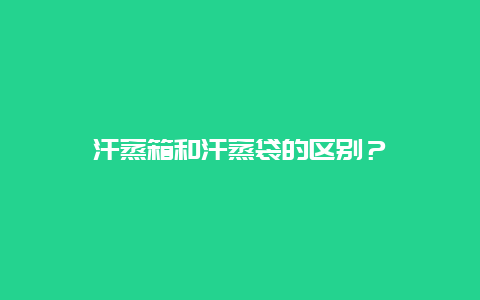 汗蒸箱和汗蒸袋的区别？